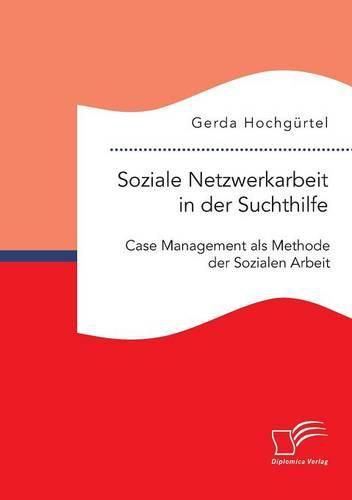 Gerda Hochgürtel

Soziale Netzwerkarbeit in der Suchthilfe

Case Management als Methode der Sozialen Arbeit

Diplomica Verlag